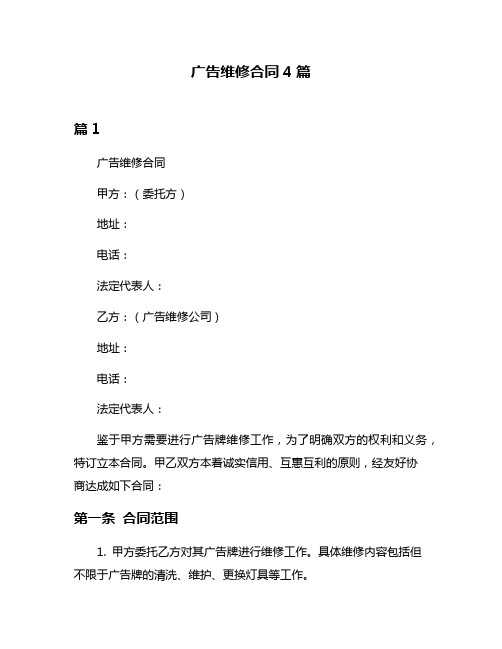 广告维修合同 4 篇

篇 1

广告维修合同

甲方：（委托方）

地址：

电话：

法定代表人：

乙方：（广告维修公司）

地址：

电话：

法定代表人：

鉴于甲方需要进行广告牌维修工作，为了明确双方的权利和义务，特订立本合同。甲乙双方本着诚实信用、互惠互利的原则，经友好协商达成如下合同：

第一条 合同范围

1. 甲方委托乙方对其广告牌进行维修工作。具体维修内容包括但不限于广告牌的清洗、维护、更换灯具等工作。